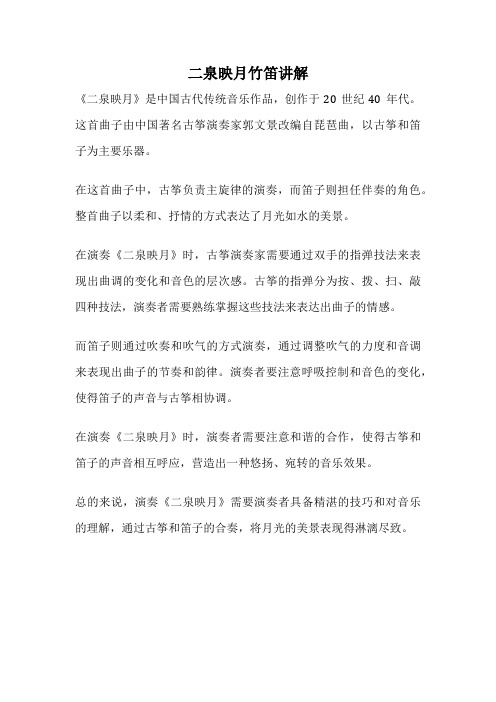 二泉映月竹笛讲解

《二泉映月》是中国古代传统音乐作品，创作于 20 世纪 40 年代。这首曲子由中国著名古筝演奏家郭文景改编自琵琶曲，以古筝和笛子为主要乐器。

在这首曲子中，古筝负责主旋律的演奏，而笛子则担任伴奏的角色。整首曲子以柔和、抒情的方式表达了月光如水的美景。

在演奏《二泉映月》时，古筝演奏家需要通过双手的指弹技法来表现出曲调的变化和音色的层次感。古筝的指弹分为按、拨、扫、敲四种技法，演奏者需要熟练掌握这些技法来表达出曲子的情感。

而笛子则通过吹奏和吹气的方式演奏，通过调整吹气的力度和音调来表现出曲子的节奏和韵律。演奏者要注意呼吸控制和音色的变化，使得笛子的声音与古筝相协调。

在演奏《二泉映月》时，演奏者需要注意和谐的合作，使得古筝和笛子的声音相互呼应，营造出一种悠扬、宛转的音乐效果。

总的来说，演奏《二泉映月》需要演奏者具备精湛的技巧和对音乐的理解，通过古筝和笛子的合奏，将月光的美景表现得淋漓尽致。